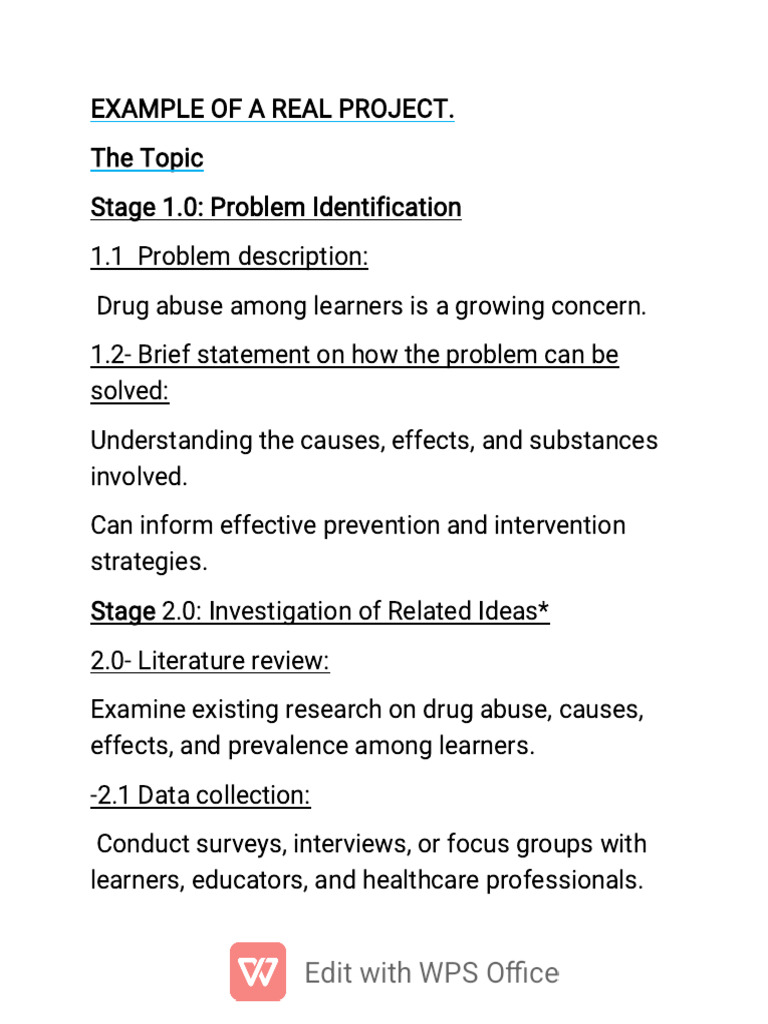 EXAMPLE OF A REAL PROJECT.

The Topic

Stage 1.0: Problem Identification

1.1 Problem description:

Drug abuse among learners is a growing concern.

1.2- Brief statement on how the problem can be solved:

Understanding the causes, effects, and substances involved.

Can inform effective prevention and intervention strategies.

Stage 2.0: Investigation of Related Ideas*

2.0- Literature review:

Examine existing research on drug abuse, causes, effects, and prevalence among learners.

-2.1 Data collection:

Conduct surveys, interviews, or focus groups with learners, educators, and healthcare professionals.

Edit with WPS Office